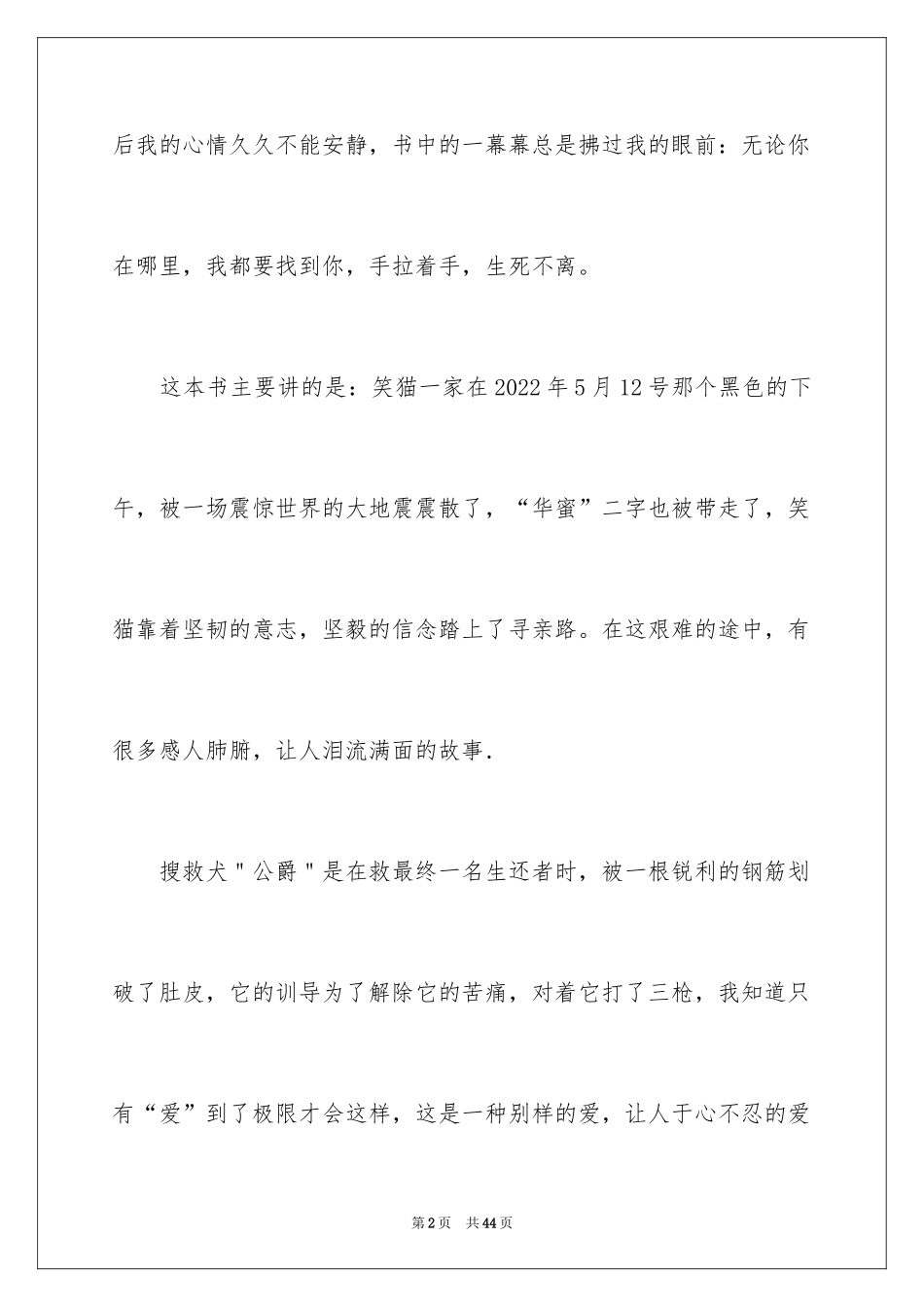 后我的心情久久不能安静，书中的一幕幕总是拂过我的眼前：无论你在哪里，我都要找到你，手拉着手，生死不离。

这本书主要讲的是：笑猫一家在2022年5月12号那个黑色的下午，被一场震惊世界的大地震震散了，“华蜜”二字也被带走了，笑猫靠着坚韧的意志，坚毅的信念踏上了寻亲路。在这艰难的途中，有很多感人肺腑，让人泪流满面的故事.

搜救犬＂公爵＂是在救最终一名生还者时，被一根锐利的钢筋划破了肚皮，它的训导为了解除它的苦痛，对着它打了三枪，我知道只有“爱”到了极限才会这样，这是一种别样的爱，让人于心不忍的爱

第2页　共44页